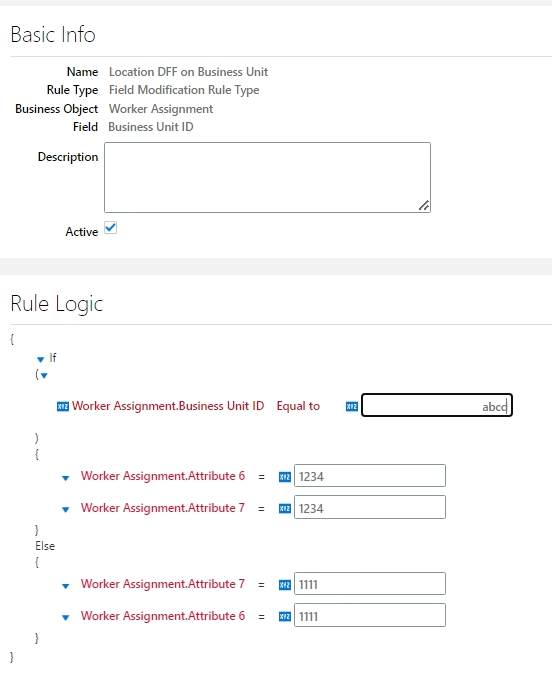 Basic Info

Name Location DFF on Business Unit
Rule Type Field Modification Rule Type
Business Object Worker Assignment
Field Business Unit ID
Description

Active

Rule Logic

{
If
(
Worker Assignment.Business Unit ID Equal to abcd
)
{
Worker Assignment.Attribute 6 = 1234
Worker Assignment.Attribute 7 = 1234
}
Else
{
Worker Assignment.Attribute 7 = 1111
Worker Assignment.Attribute 6 = 1111
}
}